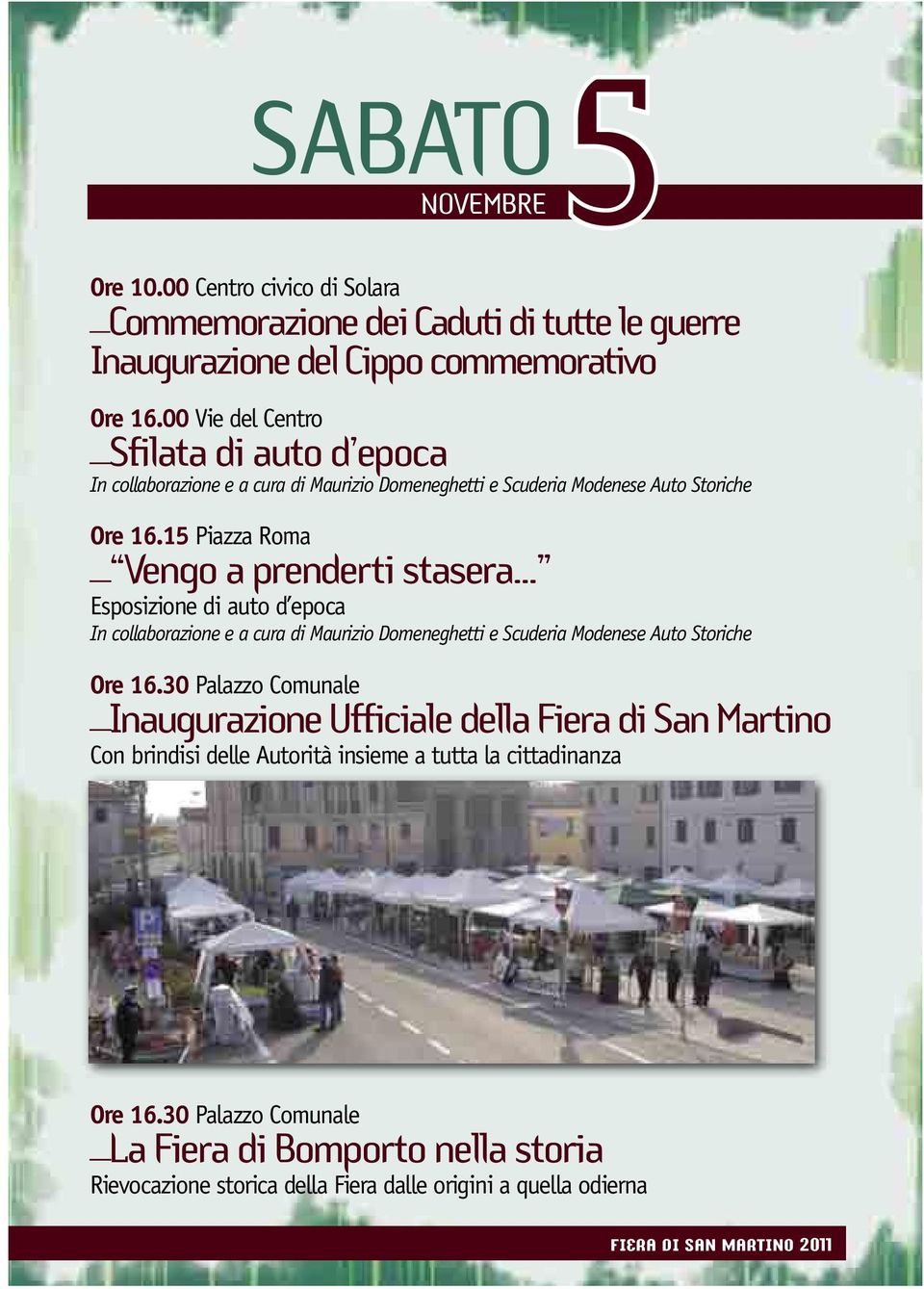 SABATO 5
NOVEMBRE

Ore 10.00 Centro civico di Solara
Commemorazione dei Caduti di tutte le guerre
Inaugurazione del Cippo commemorativo

Ore 16.00 Vie del Centro
Sfilata di auto d'epoca
In collaborazione e a cura di Maurizio Domeneghetti e Scuderia Modenese Auto Storiche

Ore 16.15 Piazza Roma
"Vengo a prenderti stasera..."
Esposizione di auto d'epoca
In collaborazione e a cura di Maurizio Domeneghetti e Scuderia Modenese Auto Storiche

Ore 16.30 Palazzo Comunale
Inaugurazione Ufficiale della Fiera di San Martino
Con brindisi delle Autorità insieme a tutta la cittadinanza

Ore 16.30 Palazzo Comunale
La Fiera di Bomporto nella storia
Rievocazione storica della Fiera dalle origini a quella odierna

FIERA DI SAN MARTINO 2011